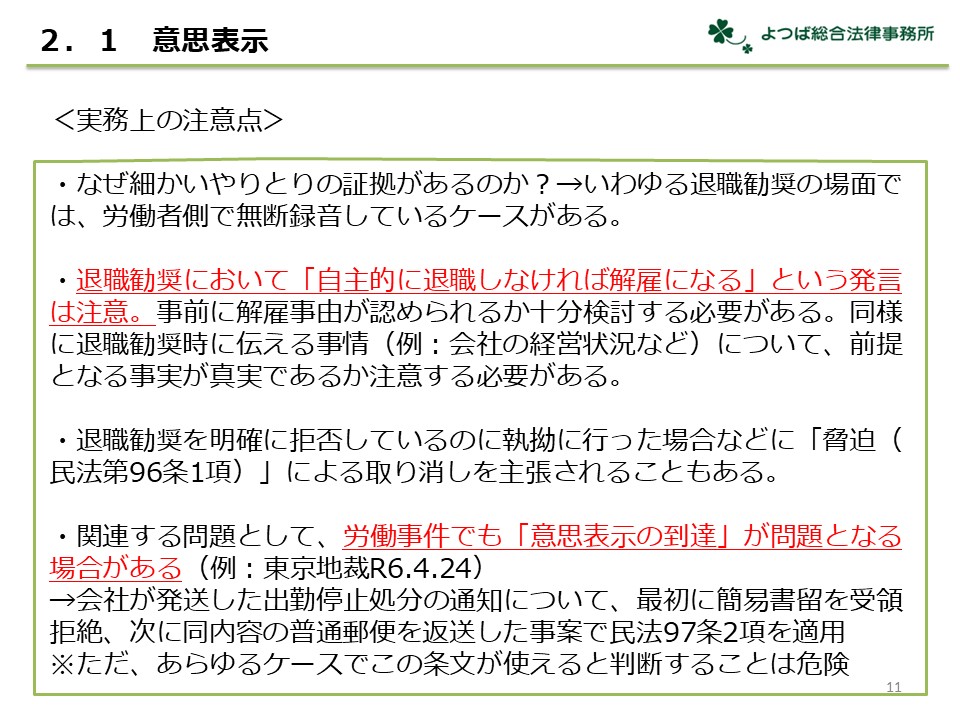 ２．１　意思表示

よつば総合法律事務所

＜実務上の注意点＞

・なぜ細かいやりとりの証拠があるのか？→いわゆる退職勧奨の場面では、労働者側で無断録音しているケースがある。

・退職勧奨において「自主的に退職しなければ解雇になる」という発言は注意。事前に解雇事由が認められるか十分検討する必要がある。同様に退職勧奨時に伝える事情（例：会社の経営状況など）について、前提となる事実が真実であるか注意する必要がある。

・退職勧奨を明確に拒否しているのに執拗に行った場合などに「脅迫（民法第96条1項）」による取り消しを主張されることもある。

・関連する問題として、労働事件でも「意思表示の到達」が問題となる場合がある（例：東京地裁R6.4.24）
→会社が発送した出勤停止処分の通知について、最初に簡易書留を受領拒絶、次に同内容の普通郵便を返送した事案で民法97条2項を適用
※ただ、あらゆるケースでこの条文が使えると判断することは危険

11